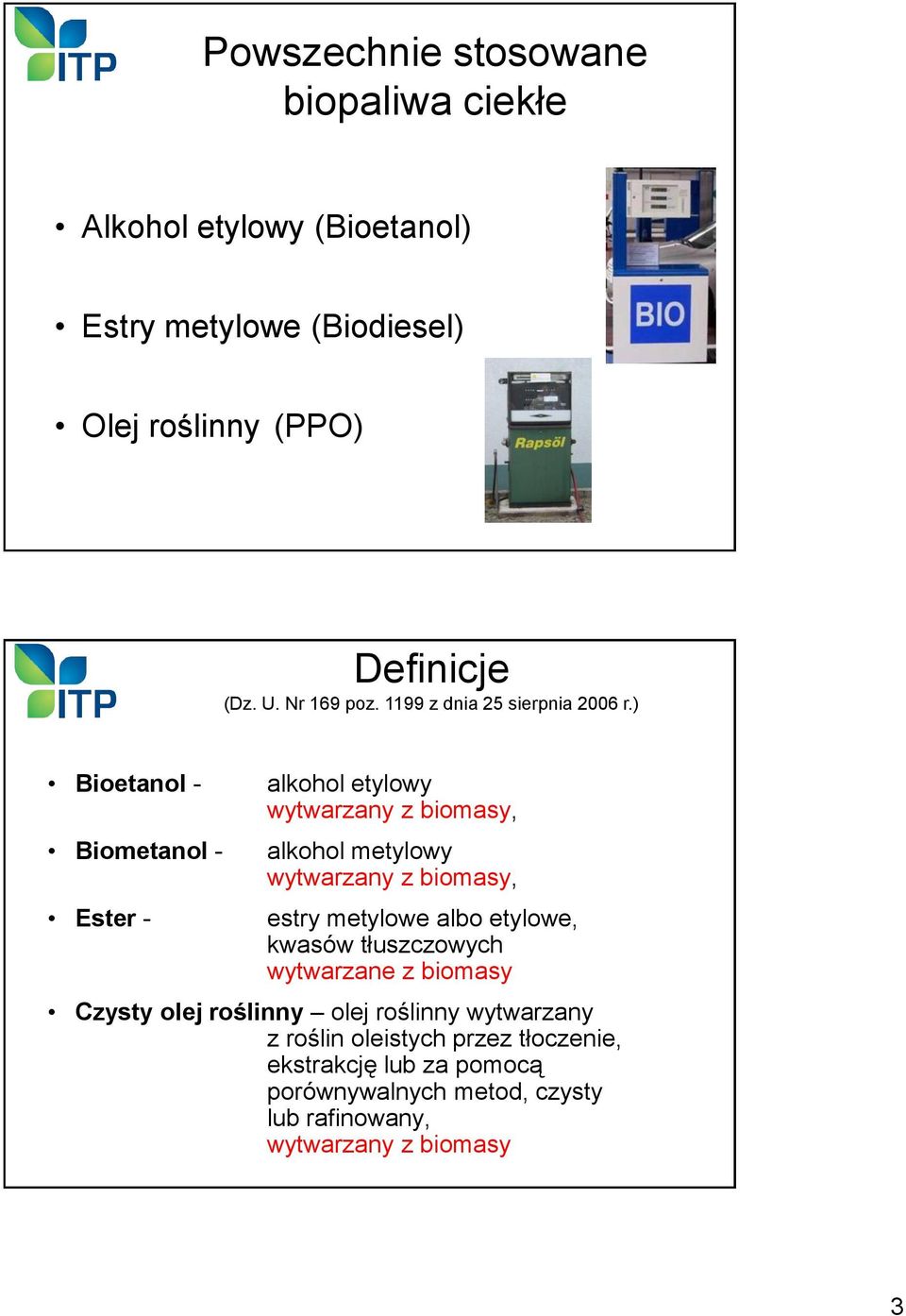 ITP

Powszechnie stosowane biopaliwa ciekłe

• Alkohol etylowy (Bioetanol)

• Estry metylowe (Biodiesel)

• Olej roślinny (PPO)

BIO

Rapsöl

ITP

Definicje
(Dz. U. Nr 169 poz. 1199 z dnia 25 sierpnia 2006 r.)

• Bioetanol - alkohol etylowy wytwarzany z biomasy,

• Biometanol - alkohol metylowy wytwarzany z biomasy,

• Ester - estry metylowe albo etylowe, kwasów tłuszczowych wytwarzane z biomasy

• Czysty olej roślinny – olej roślinny wytwarzany z roślin oleistych przez tłoczenie, ekstrakcję lub za pomocą porównywalnych metod, czysty lub rafinowany, wytwarzany z biomasy

3